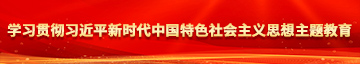 学习贯彻习近平新时代中国特色社会主义思想主题教育